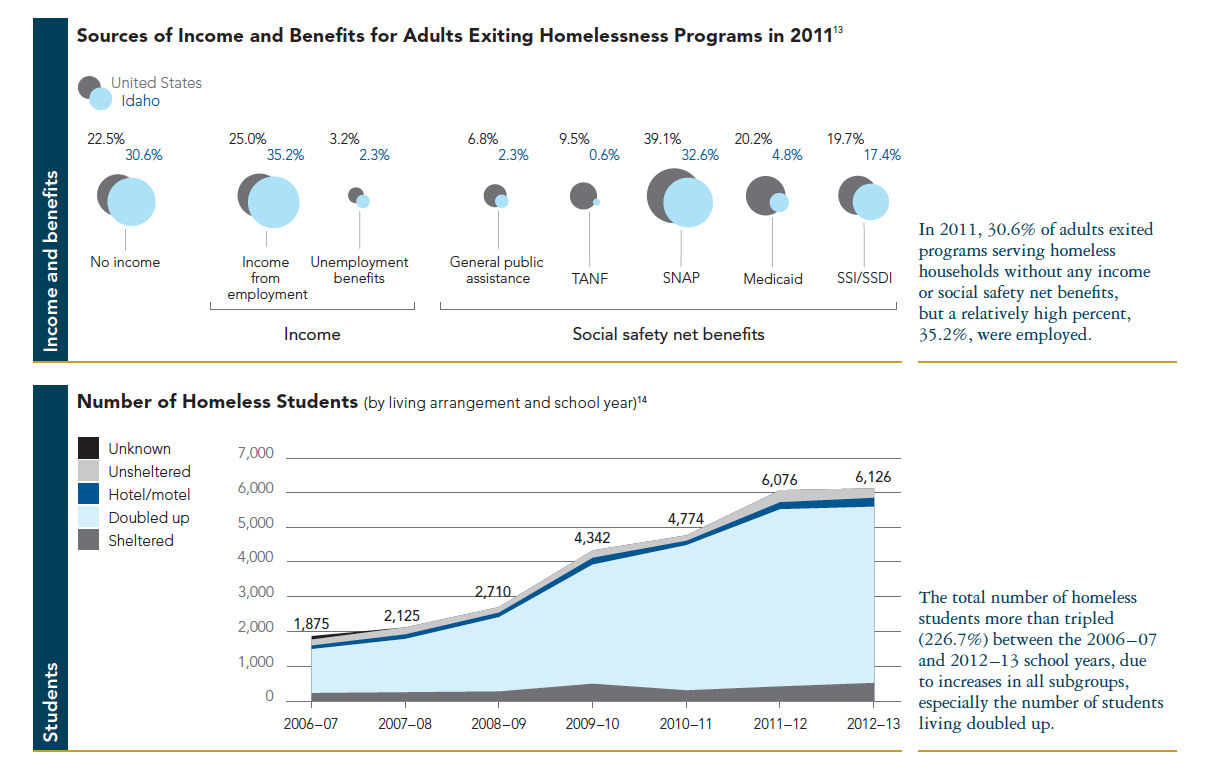 Income and benefits

Sources of Income and Benefits for Adults Exiting Homelessness Programs in 2011$^{13}$

United States
Idaho

22.5%
30.6%
No income

25.0%
35.2%
Income from employment

3.2%
2.3%
Unemployment benefits

Income

6.8%
2.3%
General public assistance

9.5%
0.6%
TANF

39.1%
32.6%
SNAP

20.2%
4.8%
Medicaid

19.7%
17.4%
SSI/SSDI

Social safety net benefits

In 2011, 30.6% of adults exited programs serving homeless households without any income or social safety net benefits, but a relatively high percent, 35.2%, were employed.

Students

Number of Homeless Students (by living arrangement and school year)$^{14}$

Unknown
Unsheltered
Hotel/motel
Doubled up
Sheltered

7,000
6,000
5,000
4,000
3,000
2,000
1,000
0

1,875
2,125
2,710
4,342
4,774
6,076
6,126

2006–07
2007–08
2008–09
2009–10
2010–11
2011–12
2012–13

The total number of homeless students more than tripled (226.7%) between the 2006–07 and 2012–13 school years, due to increases in all subgroups, especially the number of students living doubled up.